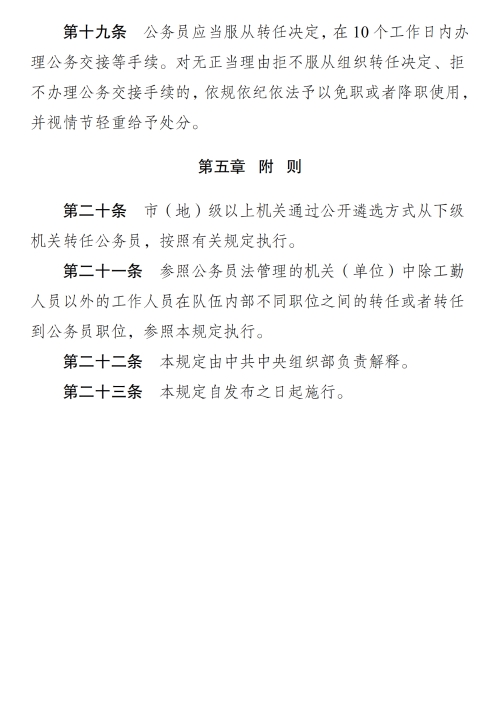 第十九条　公务员应当服从转任决定，在10个工作日内办理公务交接等手续。对无正当理由拒不服从组织转任决定、拒不办理公务交接手续的，依规依纪依法予以免职或者降职使用，并视情节轻重给予处分。

第五章　附　则

第二十条　市（地）级以上机关通过公开遴选方式从下级机关转任公务员，按照有关规定执行。

第二十一条　参照公务员法管理的机关（单位）中除工勤人员以外的工作人员在队伍内部不同职位之间的转任或者转任到公务员职位，参照本规定执行。

第二十二条　本规定由中共中央组织部负责解释。

第二十三条　本规定自发布之日起施行。